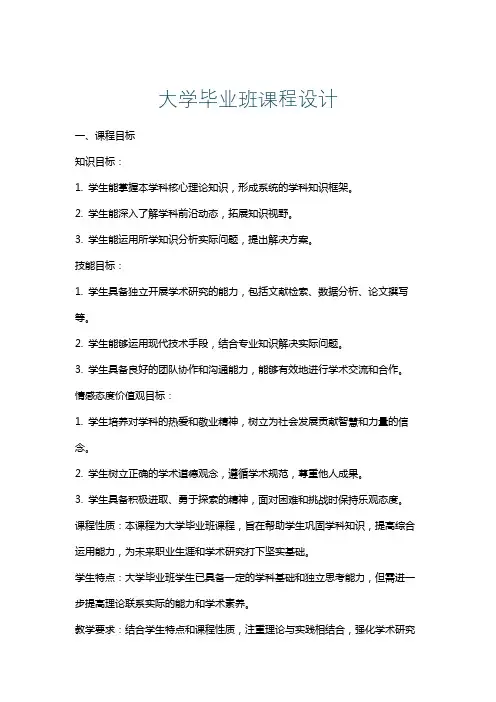 大学毕业班课程设计

一、课程目标

知识目标：

1. 学生能掌握本学科核心理论知识，形成系统的学科知识框架。

2. 学生能深入了解学科前沿动态，拓展知识视野。

3. 学生能运用所学知识分析实际问题，提出解决方案。

技能目标：

1. 学生具备独立开展学术研究的能力，包括文献检索、数据分析、论文撰写等。

2. 学生能够运用现代技术手段，结合专业知识解决实际问题。

3. 学生具备良好的团队协作和沟通能力，能够有效地进行学术交流和合作。

情感态度价值观目标：

1. 学生培养对学科的热爱和敬业精神，树立为社会发展贡献智慧和力量的信念。

2. 学生树立正确的学术道德观念，遵循学术规范，尊重他人成果。

3. 学生具备积极进取、勇于探索的精神，面对困难和挑战时保持乐观态度。

课程性质：本课程为大学毕业班课程，旨在帮助学生巩固学科知识，提高综合运用能力，为未来职业生涯和学术研究打下坚实基础。

学生特点：大学毕业班学生已具备一定的学科基础和独立思考能力，但需进一步提高理论联系实际的能力和学术素养。

教学要求：结合学生特点和课程性质，注重理论与实践相结合，强化学术研究